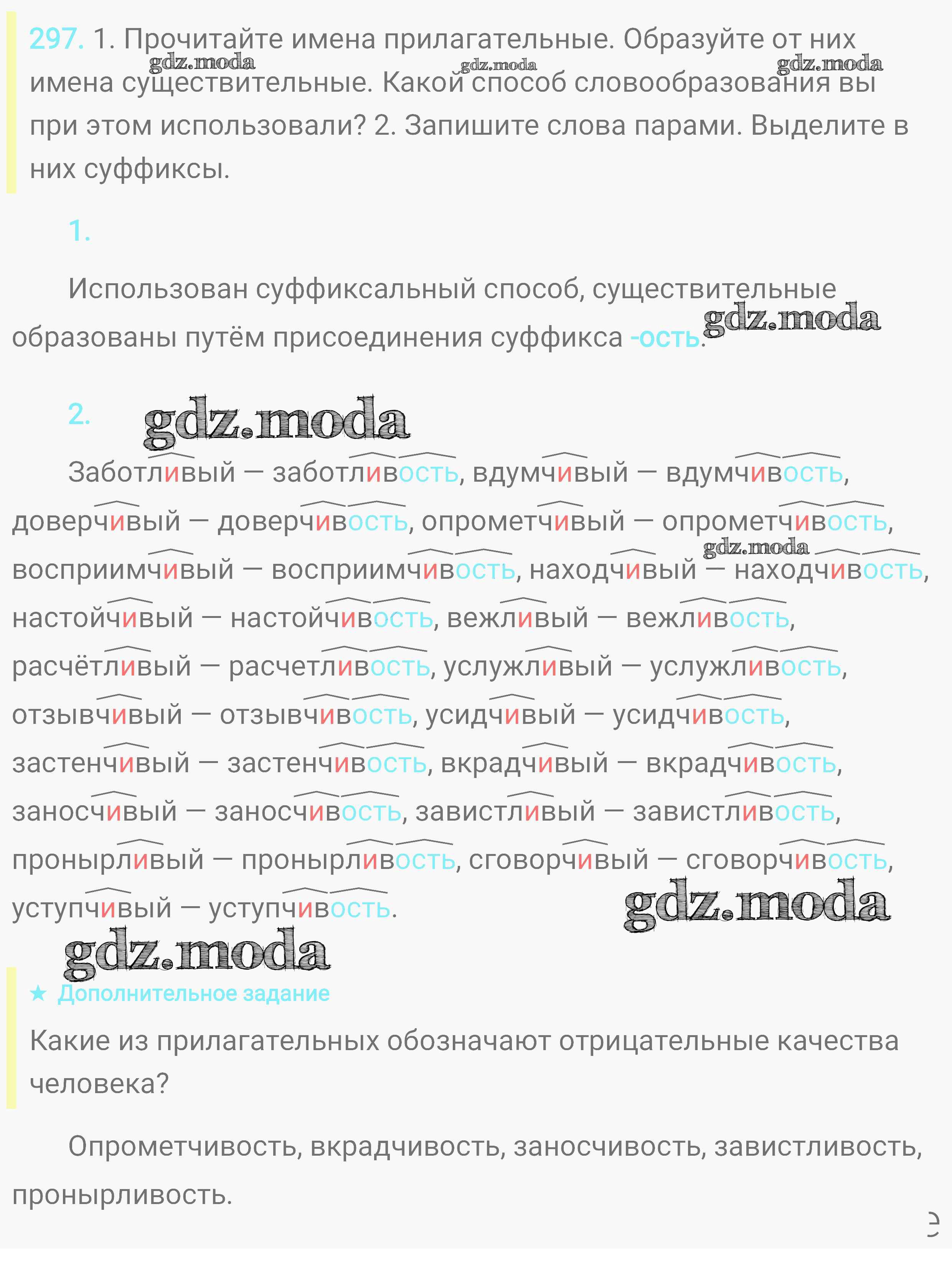 297. 1. Прочитайте имена прилагательные. Образуйте от них имена существительные. Какой способ словообразования вы при этом использовали? 2. Запишите слова парами. Выделите в них суффиксы.

gdz.moda gdz.moda gdz.moda

1.

Использован суффиксальный способ, существительные образованы путём присоединения суффикса -ость.

gdz.moda

2.

gdz.moda

Заботливый — заботливость, вдумчивый — вдумчивость, доверчивый — доверчивость, опрометчивый — опрометчивость, восприимчивый — восприимчивость, находчивый — находчивость, настойчивый — настойчивость, вежливый — вежливость, расчётливый — расчетливость, услужливый — услужливость, отзывчивый — отзывчивость, усидчивый — усидчивость, застенчивый — застенчивость, вкрадчивый — вкрадчивость, заносчивый — заносчивость, завистливый — завистливость, пронырливый — пронырливость, сговорчивый — сговорчивость, уступчивый — уступчивость.

gdz.moda gdz.moda gdz.moda

★ Дополнительное задание

Какие из прилагательных обозначают отрицательные качества человека?

Опрометчивость, вкрадчивость, заносчивость, завистливость, пронырливость.